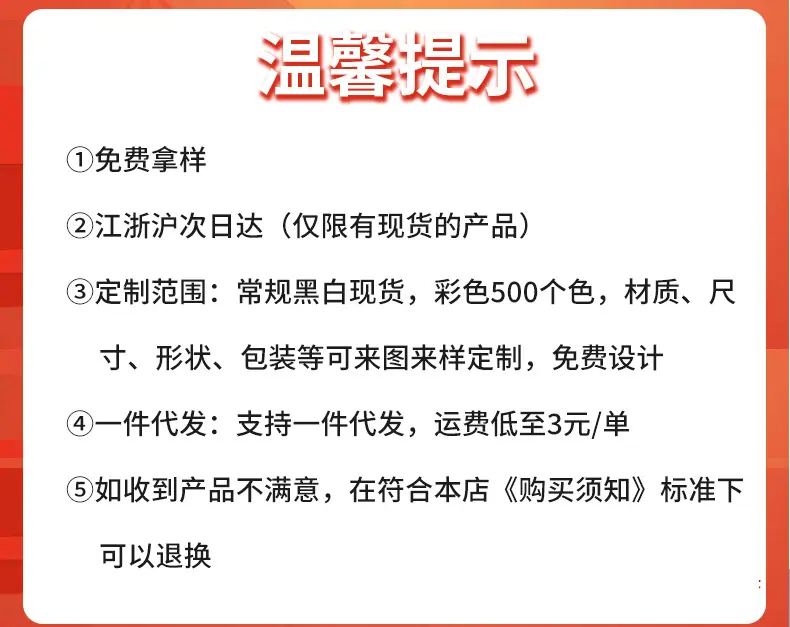 温馨提示

①免费拿样

②江浙沪次日达（仅限有现货的产品）

③定制范围：常规黑白现货，彩色500个色，材质、尺寸、形状、包装等可来图来样定制，免费设计

④一件代发：支持一件代发，运费低至3元/单

⑤如收到产品不满意，在符合本店《购买须知》标准下可以退换